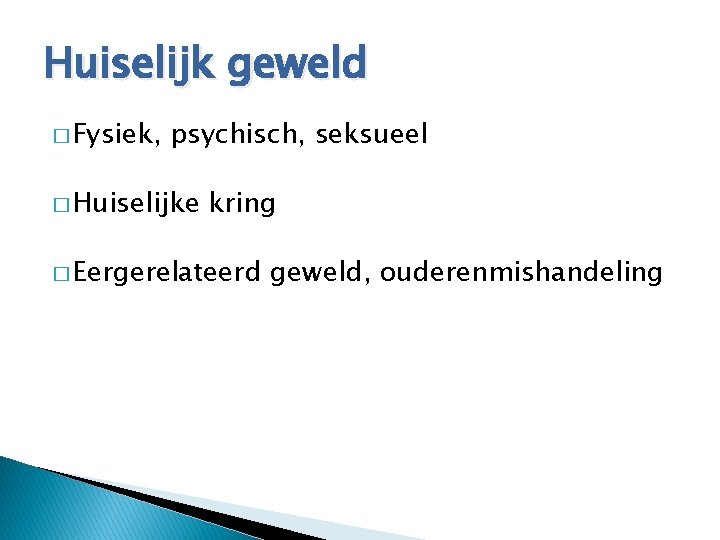 Huiselijk geweld

□ Fysiek, psychisch, seksueel

□ Huiselijke kring

□ Eergerelateerd geweld, ouderenmishandeling